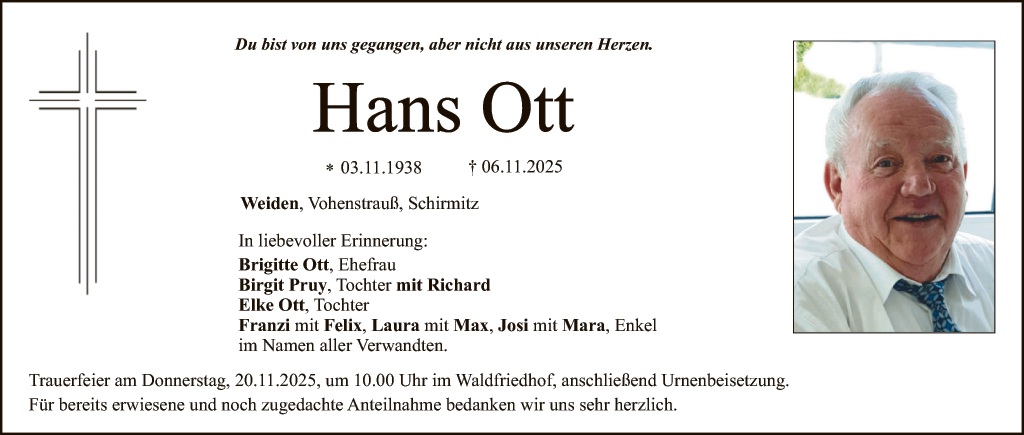 Du bist von uns gegangen, aber nicht aus unseren Herzen.

Hans Ott

* 03.11.1938 † 06.11.2025

Weiden, Vohenstrauß, Schirmitz

In liebevoller Erinnerung:
Brigitte Ott, Ehefrau
Birgit Pruy, Tochter mit Richard
Elke Ott, Tochter
Franzi mit Felix, Laura mit Max, Josi mit Mara, Enkel
im Namen aller Verwandten.

Trauerfeier am Donnerstag, 20.11.2025, um 10.00 Uhr im Waldfriedhof, anschließend Urnenbeisetzung.
Für bereits erwiesene und noch zugedachte Anteilnahme bedanken wir uns sehr herzlich.